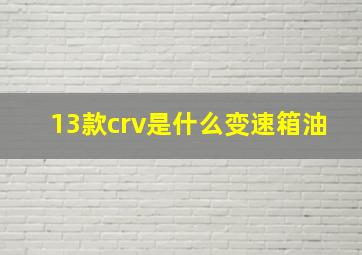 13款crv是什么变速箱油